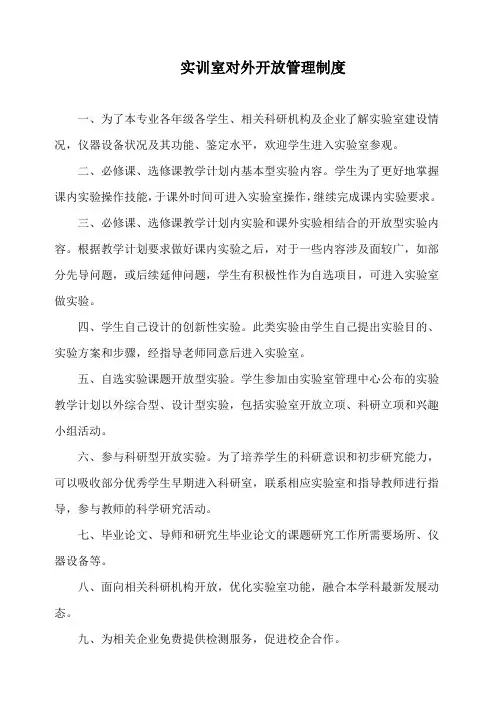 实训室对外开放管理制度

一、为了本专业各年级各学生、相关科研机构及企业了解实验室建设情况，仪器设备状况及其功能、鉴定水平，欢迎学生进入实验室参观。

二、必修课、选修课教学计划内基本型实验内容。学生为了更好地掌握课内实验操作技能，于课外时间可进入实验室操作，继续完成课内实验要求。

三、必修课、选修课教学计划内实验和课外实验相结合的开放型实验内容。根据教学计划要求做好课内实验之后，对于一些内容涉及面较广，如部分先导问题，或后续延伸问题，学生有积极性作为自选项目，可进入实验室做实验。

四、学生自己设计的创新性实验。此类实验由学生自己提出实验目的、实验方案和步骤，经指导老师同意后进入实验室。

五、自选实验课题开放型实验。学生参加由实验室管理中心公布的实验教学计划以外综合型、设计型实验，包括实验室开放立项、科研立项和兴趣小组活动。

六、参与科研型开放实验。为了培养学生的科研意识和初步研究能力，可以吸收部分优秀学生早期进入科研室，联系相应实验室和指导教师进行指导，参与教师的科学研究活动。

七、毕业论文、导师和研究生毕业论文的课题研究工作所需要场所、仪器设备等。

八、面向相关科研机构开放，优化实验室功能，融合本学科最新发展动态。

九、为相关企业免费提供检测服务，促进校企合作。